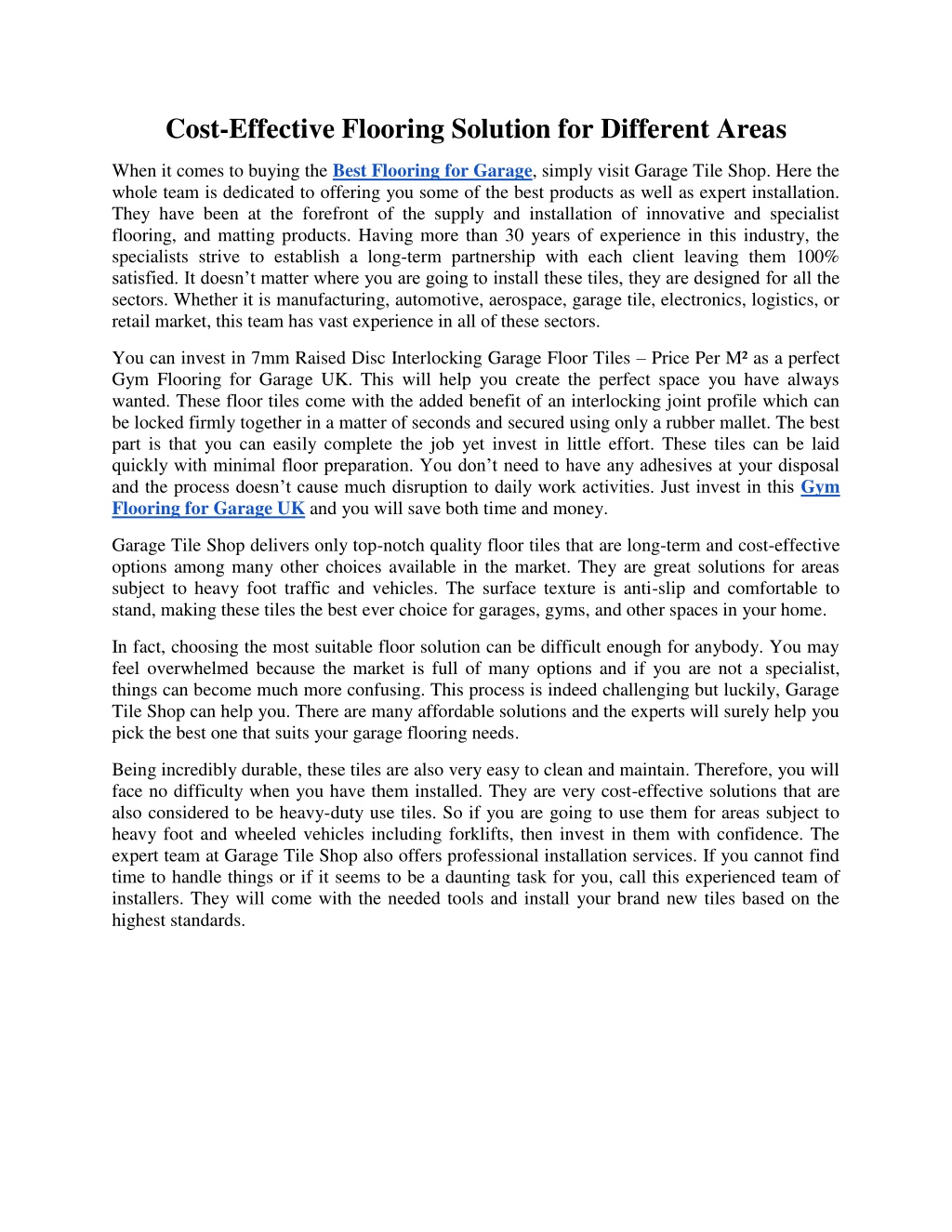 Cost-Effective Flooring Solution for Different Areas

When it comes to buying the Best Flooring for Garage, simply visit Garage Tile Shop. Here the whole team is dedicated to offering you some of the best products as well as expert installation. They have been at the forefront of the supply and installation of innovative and specialist flooring, and matting products. Having more than 30 years of experience in this industry, the specialists strive to establish a long-term partnership with each client leaving them 100% satisfied. It doesn’t matter where you are going to install these tiles, they are designed for all the sectors. Whether it is manufacturing, automotive, aerospace, garage tile, electronics, logistics, or retail market, this team has vast experience in all of these sectors.

You can invest in 7mm Raised Disc Interlocking Garage Floor Tiles – Price Per M² as a perfect Gym Flooring for Garage UK. This will help you create the perfect space you have always wanted. These floor tiles come with the added benefit of an interlocking joint profile which can be locked firmly together in a matter of seconds and secured using only a rubber mallet. The best part is that you can easily complete the job yet invest in little effort. These tiles can be laid quickly with minimal floor preparation. You don’t need to have any adhesives at your disposal and the process doesn’t cause much disruption to daily work activities. Just invest in this Gym Flooring for Garage UK and you will save both time and money.

Garage Tile Shop delivers only top-notch quality floor tiles that are long-term and cost-effective options among many other choices available in the market. They are great solutions for areas subject to heavy foot traffic and vehicles. The surface texture is anti-slip and comfortable to stand, making these tiles the best ever choice for garages, gyms, and other spaces in your home.

In fact, choosing the most suitable floor solution can be difficult enough for anybody. You may feel overwhelmed because the market is full of many options and if you are not a specialist, things can become much more confusing. This process is indeed challenging but luckily, Garage Tile Shop can help you. There are many affordable solutions and the experts will surely help you pick the best one that suits your garage flooring needs.

Being incredibly durable, these tiles are also very easy to clean and maintain. Therefore, you will face no difficulty when you have them installed. They are very cost-effective solutions that are also considered to be heavy-duty use tiles. So if you are going to use them for areas subject to heavy foot and wheeled vehicles including forklifts, then invest in them with confidence. The expert team at Garage Tile Shop also offers professional installation services. If you cannot find time to handle things or if it seems to be a daunting task for you, call this experienced team of installers. They will come with the needed tools and install your brand new tiles based on the highest standards.